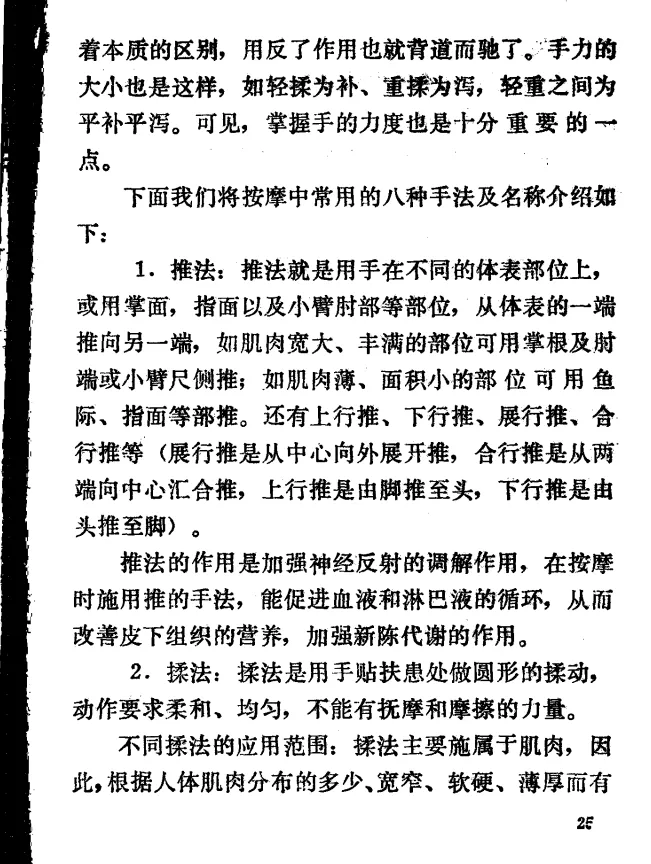 着本质的区别，用反了作用也就背道而驰了。手力的大小也是这样，如轻揉为补、重揉为泻，轻重之间为平补平泻。可见，掌握手的力度也是十分重要的一点。

下面我们将按摩中常用的八种手法及名称介绍如下：

1．推法：推法就是用手在不同的体表部位上，或用掌面，指面以及小臂肘部等部位，从体表的一端推向另一端，如肌肉宽大、丰满的部位可用掌根及肘端或小臂尺侧推；如肌肉薄、面积小的部位可用鱼际、指面等部推。还有上行推、下行推、展行推、合行推等（展行推是从中心向外展开推，合行推是从两端向中心汇合推，上行推是由脚推至头，下行推是由头推至脚）。

推法的作用是加强神经反射的调解作用，在按摩时施用推的手法，能促进血液和淋巴液的循环，从而改善皮下组织的营养，加强新陈代谢的作用。

2．揉法：揉法是用手贴扶患处做圆形的揉动，动作要求柔和、均匀，不能有抚摩和摩擦的力量。

不同揉法的应用范围：揉法主要施属于肌肉，因此，根据人体肌肉分布的多少、宽窄、软硬、薄厚而有

25